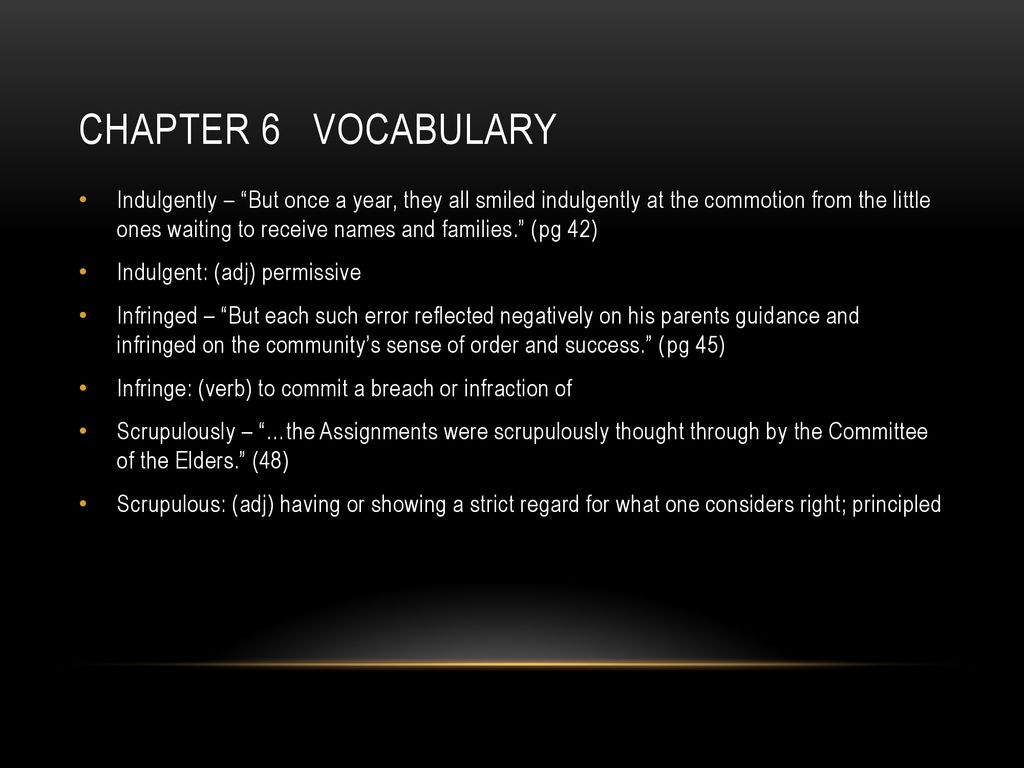 CHAPTER 6 VOCABULARY

• Indulgently – “But once a year, they all smiled indulgently at the commotion from the little ones waiting to receive names and families.” (pg 42)

• Indulgent: (adj) permissive

• Infringed – “But each such error reflected negatively on his parents guidance and infringed on the community’s sense of order and success.” (pg 45)

• Infringe: (verb) to commit a breach or infraction of

• Scrupulously – “…the Assignments were scrupulously thought through by the Committee of the Elders.” (48)

• Scrupulous: (adj) having or showing a strict regard for what one considers right; principled